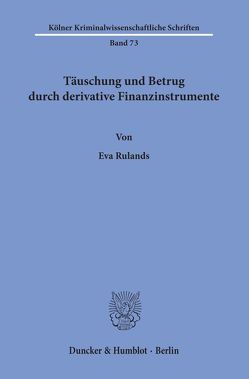 Kölner Kriminalwissenschaftliche Schriften

Band 73

Täuschung und Betrug durch derivative Finanzinstrumente

Von

Eva Rulands

Duncker & Humblot · Berlin